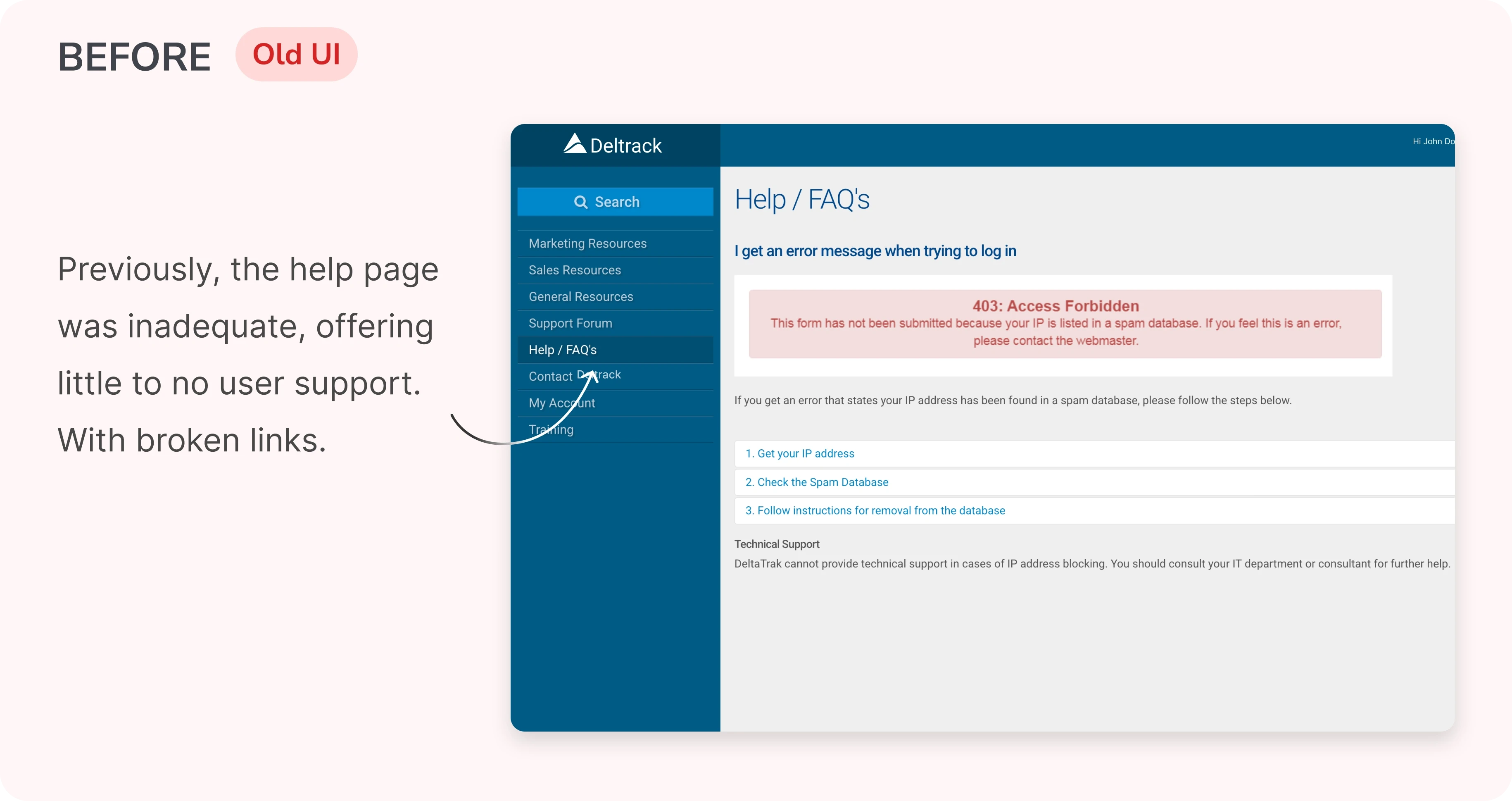 BEFORE Old UI

Previously, the help page was inadequate, offering little to no user support. With broken links.

Deltrack

Hi John Do

Search

Marketing Resources
Sales Resources
General Resources
Support Forum
Help / FAQ's
Contact Deltrack
My Account
Training

Help / FAQ's

I get an error message when trying to log in

403: Access Forbidden
This form has not been submitted because your IP is listed in a spam database. If you feel this is an error, please contact the webmaster.

If you get an error that states your IP address has been found in a spam database, please follow the steps below.

1. Get your IP address
2. Check the Spam Database
3. Follow instructions for removal from the database

Technical Support
DeltaTrak cannot provide technical support in cases of IP address blocking. You should consult your IT department or consultant for further help.